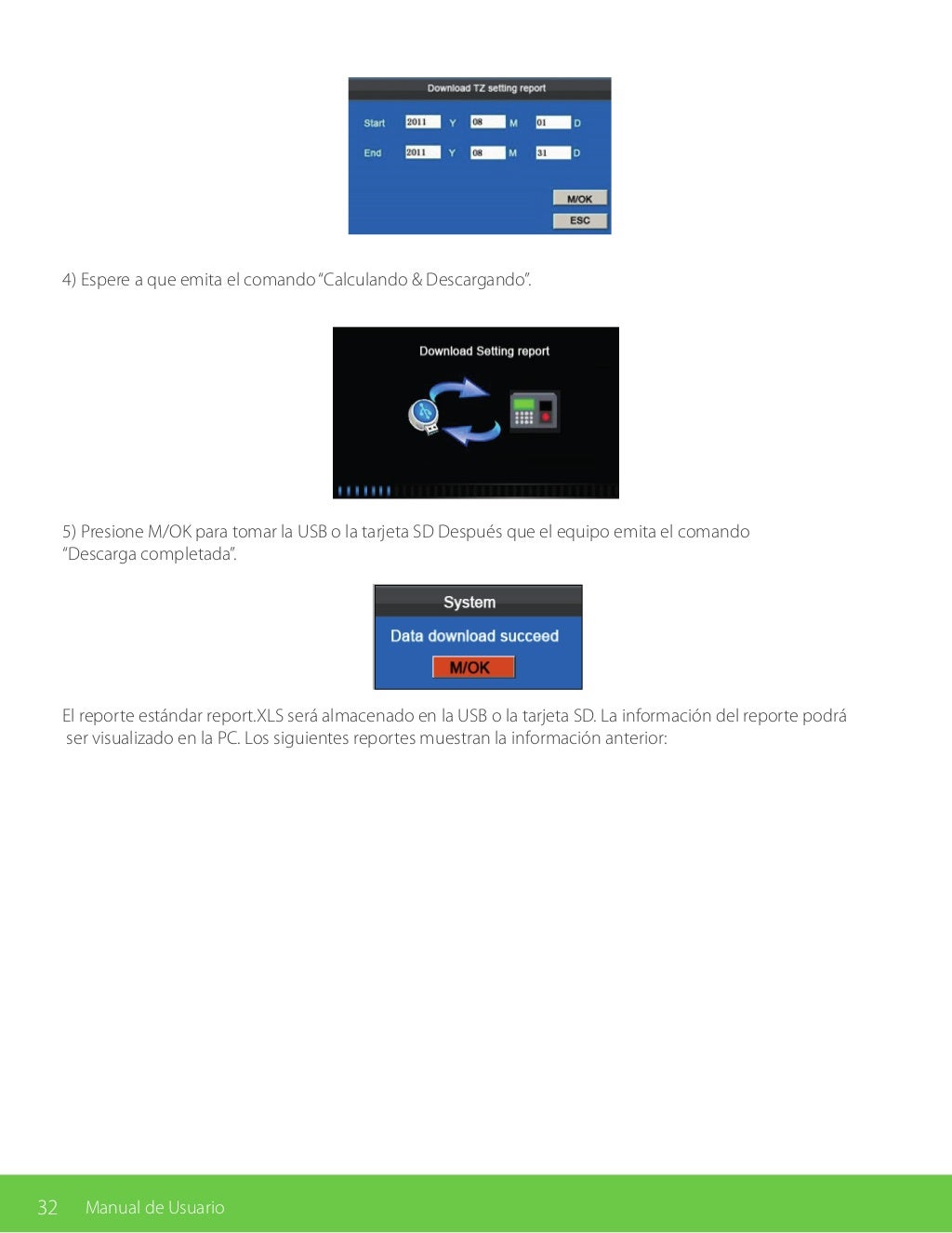 Download TZ setting report

Start 2011 Y 08 M 01 D

End 2011 Y 08 M 31 D

M/OK

ESC

4) Espere a que emita el comando "Calculando & Descargando".

Download Setting report

5) Presione M/OK para tomar la USB o la tarjeta SD Después que el equipo emita el comando "Descarga completada".

System

Data download succeed

M/OK

El reporte estándar report.XLS será almacenado en la USB o la tarjeta SD. La información del reporte podrá ser visualizado en la PC. Los siguientes reportes muestran la información anterior:

32 Manual de Usuario